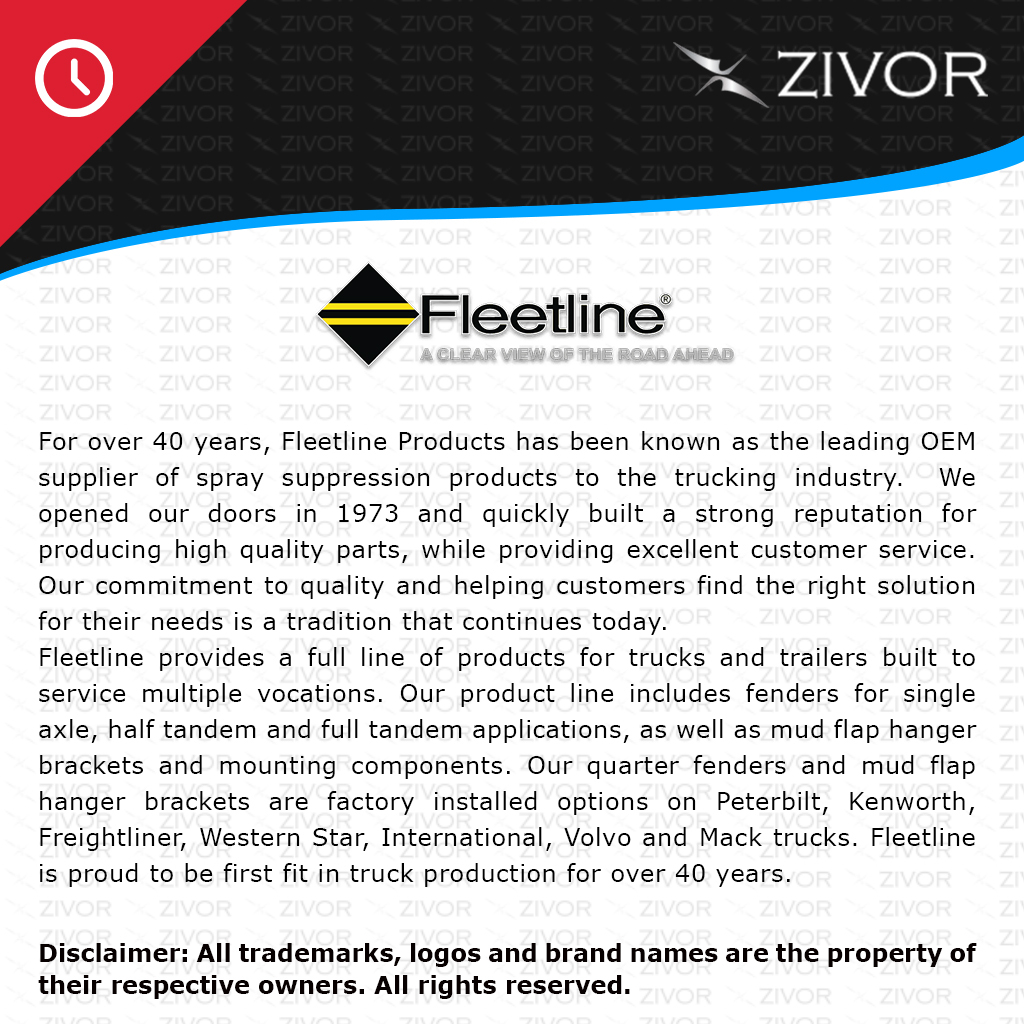 ZIVOR

Fleetline®
A CLEAR VIEW OF THE ROAD AHEAD

For over 40 years, Fleetline Products has been known as the leading OEM supplier of spray suppression products to the trucking industry. We opened our doors in 1973 and quickly built a strong reputation for producing high quality parts, while providing excellent customer service. Our commitment to quality and helping customers find the right solution for their needs is a tradition that continues today.
Fleetline provides a full line of products for trucks and trailers built to service multiple vocations. Our product line includes fenders for single axle, half tandem and full tandem applications, as well as mud flap hanger brackets and mounting components. Our quarter fenders and mud flap hanger brackets are factory installed options on Peterbilt, Kenworth, Freightliner, Western Star, International, Volvo and Mack trucks. Fleetline is proud to be first fit in truck production for over 40 years.

Disclaimer: All trademarks, logos and brand names are the property of their respective owners. All rights reserved.